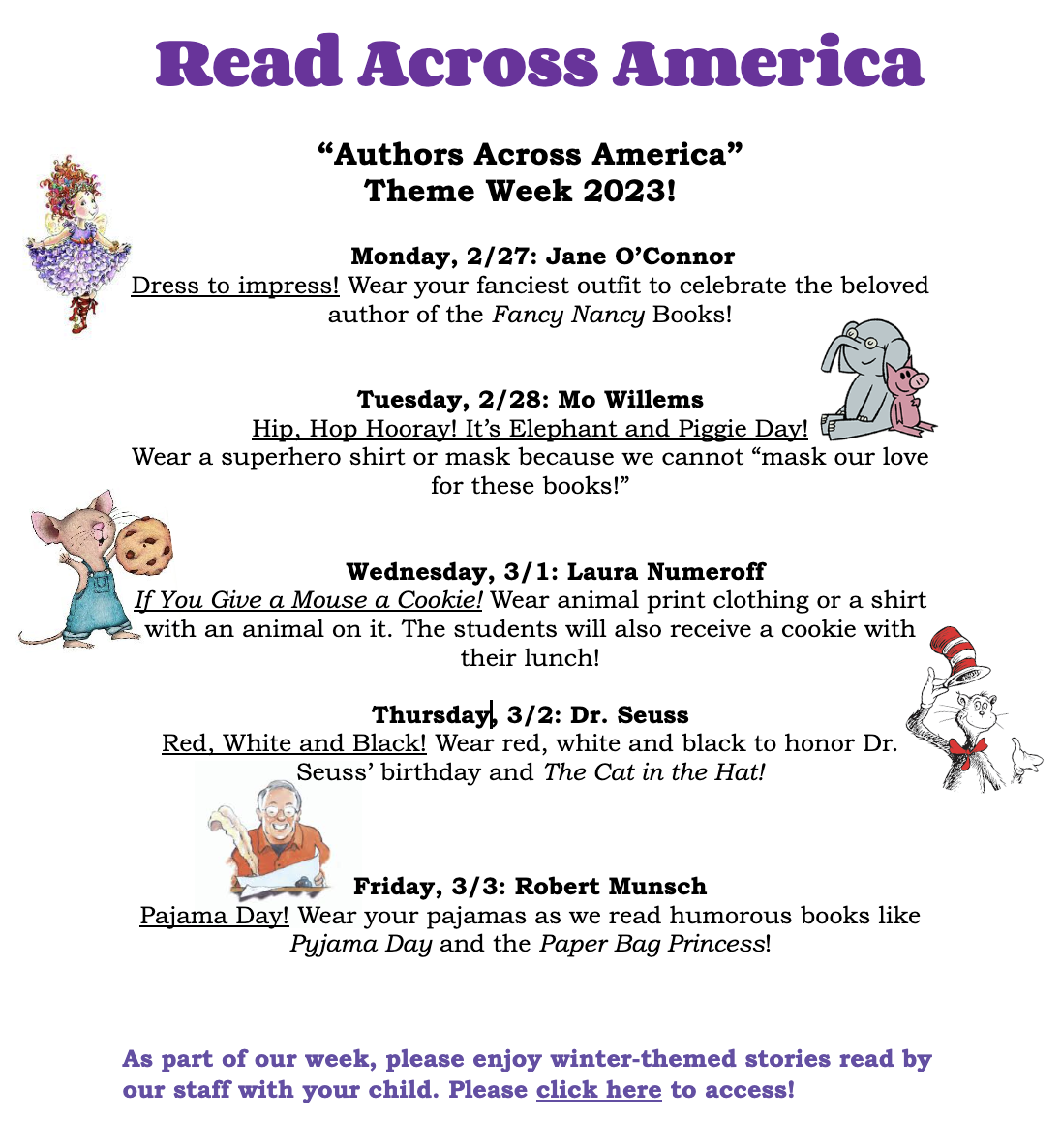 Read Across America

"Authors Across America"
Theme Week 2023!

Monday, 2/27: Jane O'Connor
Dress to impress! Wear your fanciest outfit to celebrate the beloved author of the Fancy Nancy Books!

Tuesday, 2/28: Mo Willems
Hip, Hop Hooray! It's Elephant and Piggie Day!
Wear a superhero shirt or mask because we cannot "mask our love for these books!"

Wednesday, 3/1: Laura Numeroff
If You Give a Mouse a Cookie! Wear animal print clothing or a shirt with an animal on it. The students will also receive a cookie with their lunch!

Thursday, 3/2: Dr. Seuss
Red, White and Black! Wear red, white and black to honor Dr. Seuss' birthday and The Cat in the Hat!

Friday, 3/3: Robert Munsch
Pajama Day! Wear your pajamas as we read humorous books like Pyjama Day and the Paper Bag Princess!

As part of our week, please enjoy winter-themed stories read by our staff with your child. Please click here to access!